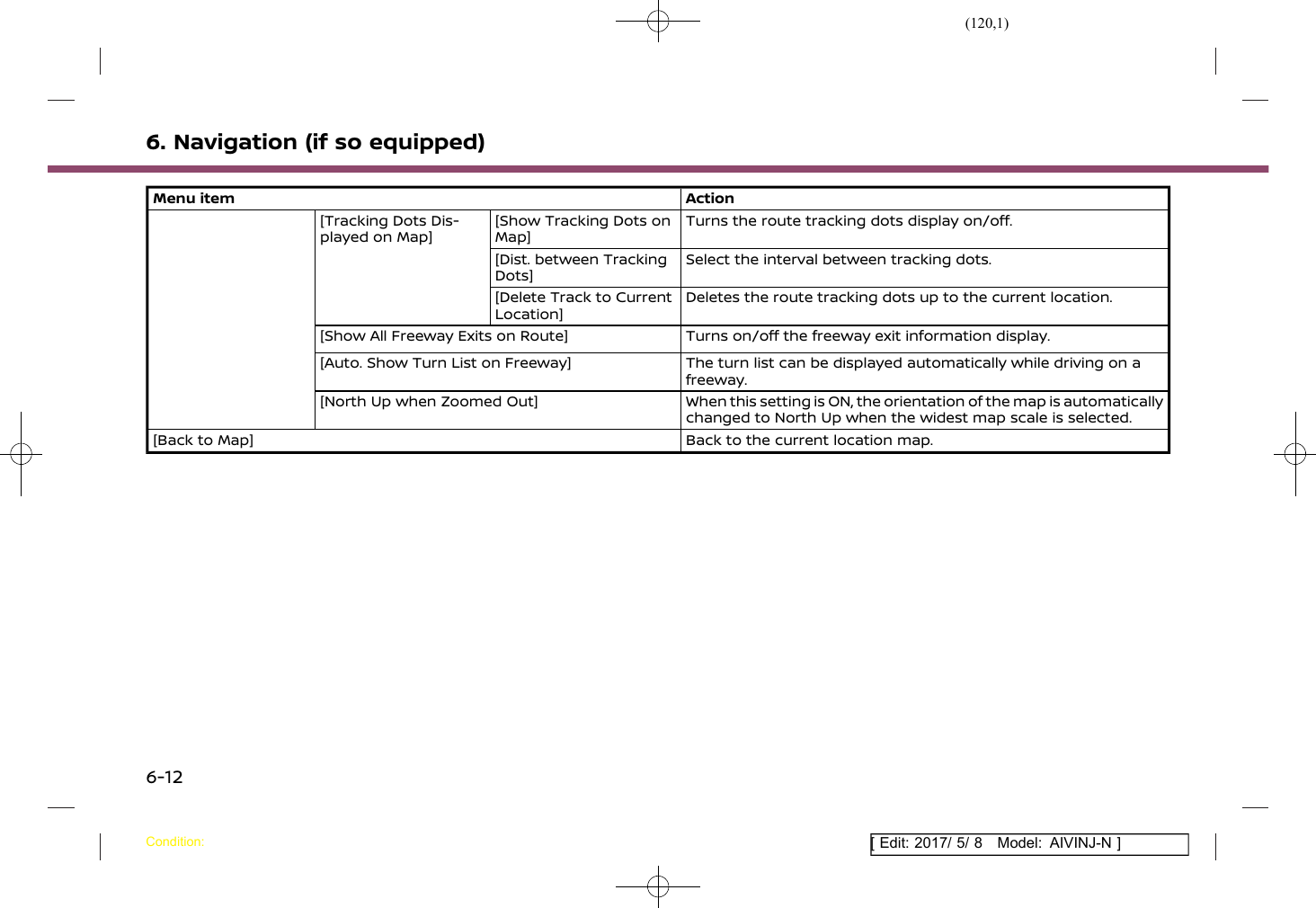 (120,1)

6. Navigation (if so equipped)

| Menu item | | | Action |
|---|---|---|---|
| | [Tracking Dots Displayed on Map] | [Show Tracking Dots on Map] | Turns the route tracking dots display on/off. |
| | | [Dist. between Tracking Dots] | Select the interval between tracking dots. |
| | | [Delete Track to Current Location] | Deletes the route tracking dots up to the current location. |
| | [Show All Freeway Exits on Route] | | Turns on/off the freeway exit information display. |
| | [Auto. Show Turn List on Freeway] | | The turn list can be displayed automatically while driving on a freeway. |
| | [North Up when Zoomed Out] | | When this setting is ON, the orientation of the map is automatically changed to North Up when the widest map scale is selected. |
| [Back to Map] | | | Back to the current location map. |

6-12

Condition:

[ Edit: 2017/ 5/ 8 Model: AIVINJ-N ]